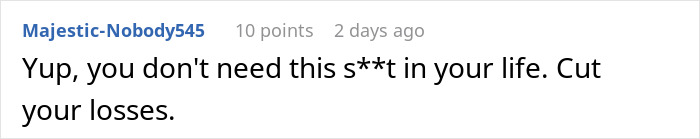 Majestic-Nobody545 10 points 2 days ago

Yup, you don't need this s**t in your life. Cut your losses.